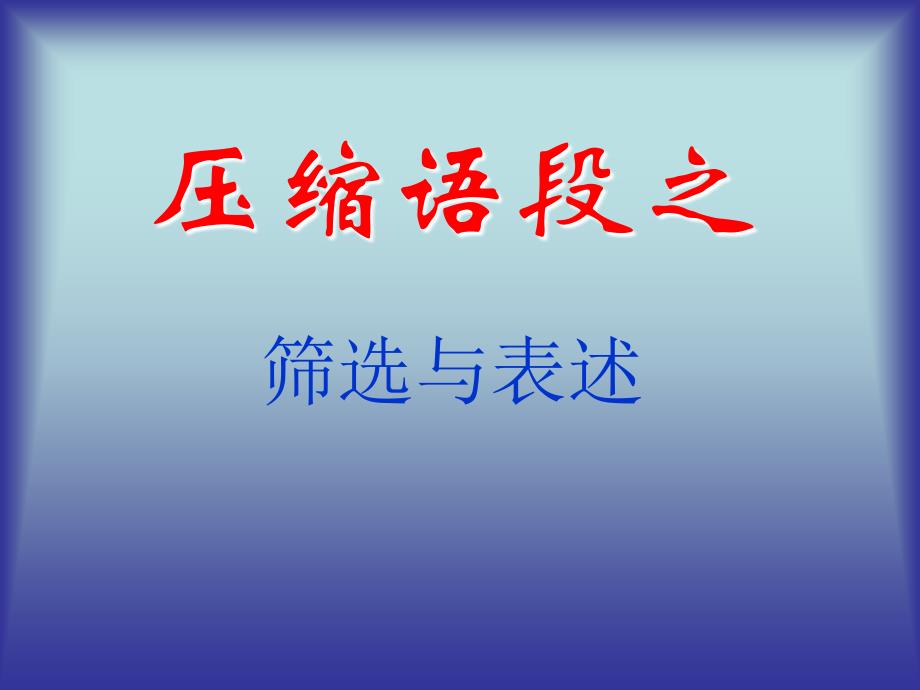 压缩语段之

筛选与表述